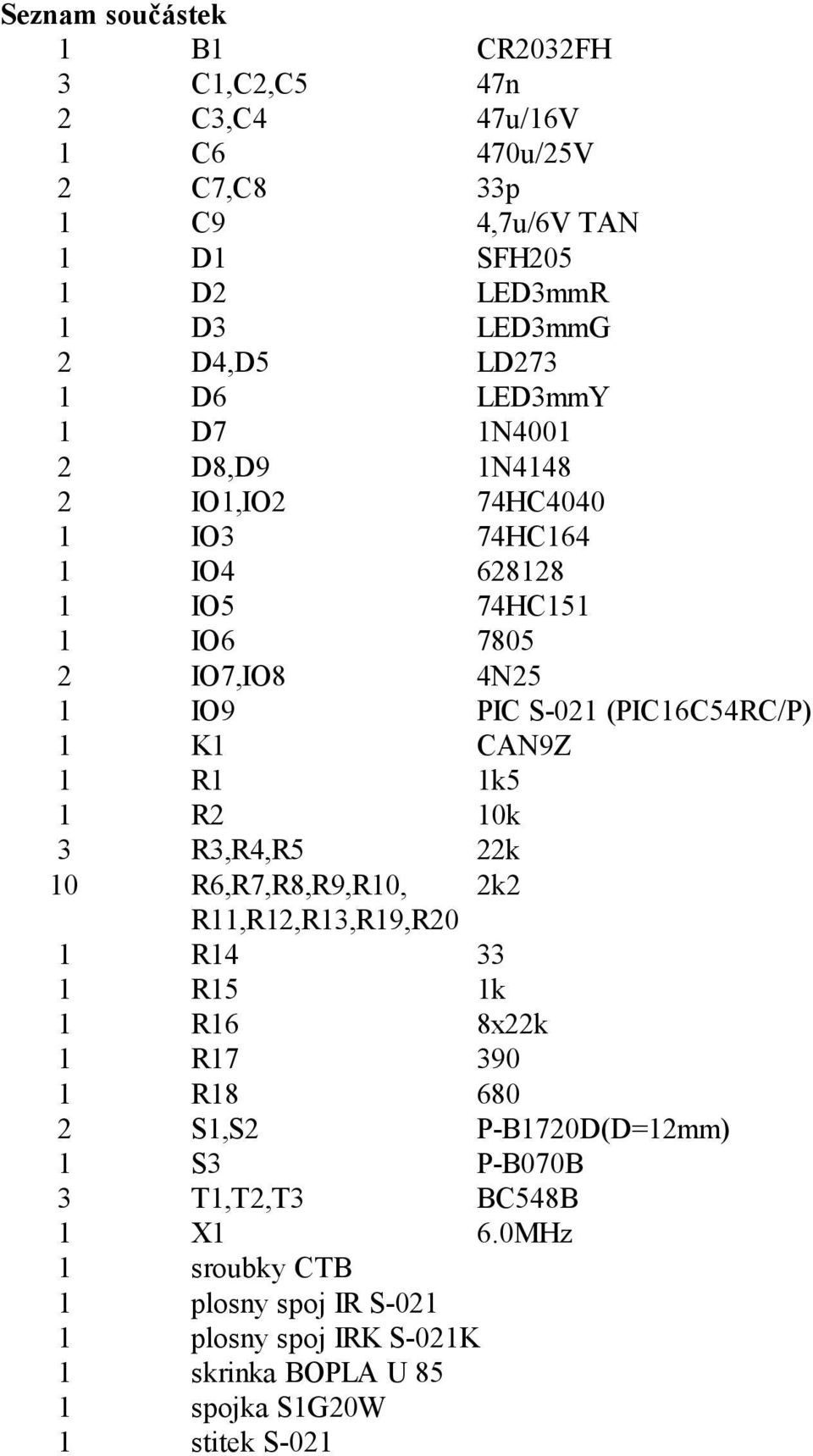 Seznam součástek

| | | |
|---|---|---|
| 1 | B1 | CR2032FH |
| 3 | C1,C2,C5 | 47n |
| 2 | C3,C4 | 47u/16V |
| 1 | C6 | 470u/25V |
| 2 | C7,C8 | 33p |
| 1 | C9 | 4,7u/6V TAN |
| 1 | D1 | SFH205 |
| 1 | D2 | LED3mmR |
| 1 | D3 | LED3mmG |
| 2 | D4,D5 | LD273 |
| 1 | D6 | LED3mmY |
| 1 | D7 | 1N4001 |
| 2 | D8,D9 | 1N4148 |
| 2 | IO1,IO2 | 74HC4040 |
| 1 | IO3 | 74HC164 |
| 1 | IO4 | 628128 |
| 1 | IO5 | 74HC151 |
| 1 | IO6 | 7805 |
| 2 | IO7,IO8 | 4N25 |
| 1 | IO9 | PIC S-021 (PIC16C54RC/P) |
| 1 | K1 | CAN9Z |
| 1 | R1 | 1k5 |
| 1 | R2 | 10k |
| 3 | R3,R4,R5 | 22k |
| 10 | R6,R7,R8,R9,R10, R11,R12,R13,R19,R20 | 2k2 |
| 1 | R14 | 33 |
| 1 | R15 | 1k |
| 1 | R16 | 8x22k |
| 1 | R17 | 390 |
| 1 | R18 | 680 |
| 2 | S1,S2 | P-B1720D(D=12mm) |
| 1 | S3 | P-B070B |
| 3 | T1,T2,T3 | BC548B |
| 1 | X1 | 6.0MHz |
| 1 | sroubky CTB | |
| 1 | plosny spoj IR S-021 | |
| 1 | plosny spoj IRK S-021K | |
| 1 | skrinka BOPLA U 85 | |
| 1 | spojka S1G20W | |
| 1 | stitek S-021 | |